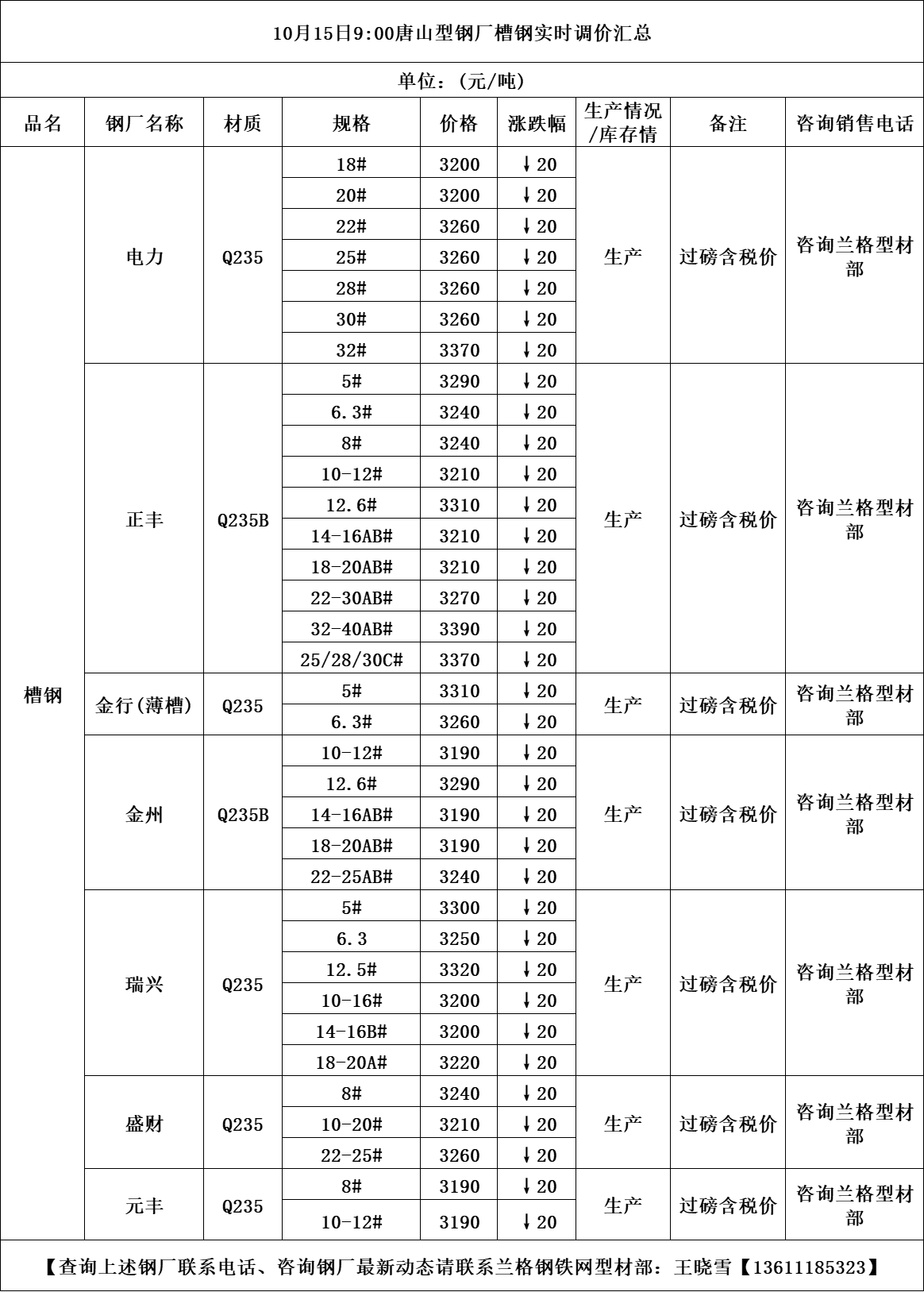 10月15日9:00唐山型钢厂槽钢实时调价汇总

单位：(元/吨)

| 品名 | 钢厂名称 | 材质 | 规格 | 价格 | 涨跌幅 | 生产情况/库存情 | 备注 | 咨询销售电话 |
|---|---|---|---|---|---|---|---|---|
| 槽钢 | 电力 | Q235 | 18# | 3200 | ↓20 | 生产 | 过磅含税价 | 咨询兰格型材部 |
| | | | 20# | 3200 | ↓20 | | | |
| | | | 22# | 3260 | ↓20 | | | |
| | | | 25# | 3260 | ↓20 | | | |
| | | | 28# | 3260 | ↓20 | | | |
| | | | 30# | 3260 | ↓20 | | | |
| | | | 32# | 3370 | ↓20 | | | |
| | 正丰 | Q235B | 5# | 3290 | ↓20 | 生产 | 过磅含税价 | 咨询兰格型材部 |
| | | | 6.3# | 3240 | ↓20 | | | |
| | | | 8# | 3240 | ↓20 | | | |
| | | | 10-12# | 3210 | ↓20 | | | |
| | | | 12.6# | 3310 | ↓20 | | | |
| | | | 14-16AB# | 3210 | ↓20 | | | |
| | | | 18-20AB# | 3210 | ↓20 | | | |
| | | | 22-30AB# | 3270 | ↓20 | | | |
| | | | 32-40AB# | 3390 | ↓20 | | | |
| | | | 25/28/30C# | 3370 | ↓20 | | | |
| | 金行(薄槽) | Q235 | 5# | 3310 | ↓20 | 生产 | 过磅含税价 | 咨询兰格型材部 |
| | | | 6.3# | 3260 | ↓20 | | | |
| | 金州 | Q235B | 10-12# | 3190 | ↓20 | 生产 | 过磅含税价 | 咨询兰格型材部 |
| | | | 12.6# | 3290 | ↓20 | | | |
| | | | 14-16AB# | 3190 | ↓20 | | | |
| | | | 18-20AB# | 3190 | ↓20 | | | |
| | | | 22-25AB# | 3240 | ↓20 | | | |
| | 瑞兴 | Q235 | 5# | 3300 | ↓20 | 生产 | 过磅含税价 | 咨询兰格型材部 |
| | | | 6.3 | 3250 | ↓20 | | | |
| | | | 12.5# | 3320 | ↓20 | | | |
| | | | 10-16# | 3200 | ↓20 | | | |
| | | | 14-16B# | 3200 | ↓20 | | | |
| | | | 18-20A# | 3220 | ↓20 | | | |
| | 盛财 | Q235 | 8# | 3240 | ↓20 | 生产 | 过磅含税价 | 咨询兰格型材部 |
| | | | 10-20# | 3210 | ↓20 | | | |
| | | | 22-25# | 3260 | ↓20 | | | |
| | 元丰 | Q235 | 8# | 3190 | ↓20 | 生产 | 过磅含税价 | 咨询兰格型材部 |
| | | | 10-12# | 3190 | ↓20 | | | |

【查询上述钢厂联系电话、咨询钢厂最新动态请联系兰格钢铁网型材部：王晓雪【13611185323】